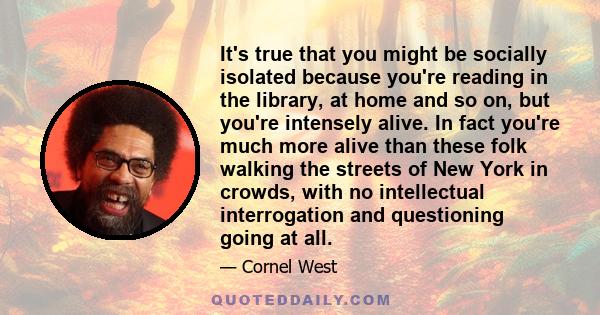 It's true that you might be socially isolated because you're reading in the library, at home and so on, but you're intensely alive. In fact you're much more alive than these folk walking the streets of New York in crowds, with no intellectual interrogation and questioning going at all.

— Cornel West

QUOTEDDAILY.COM